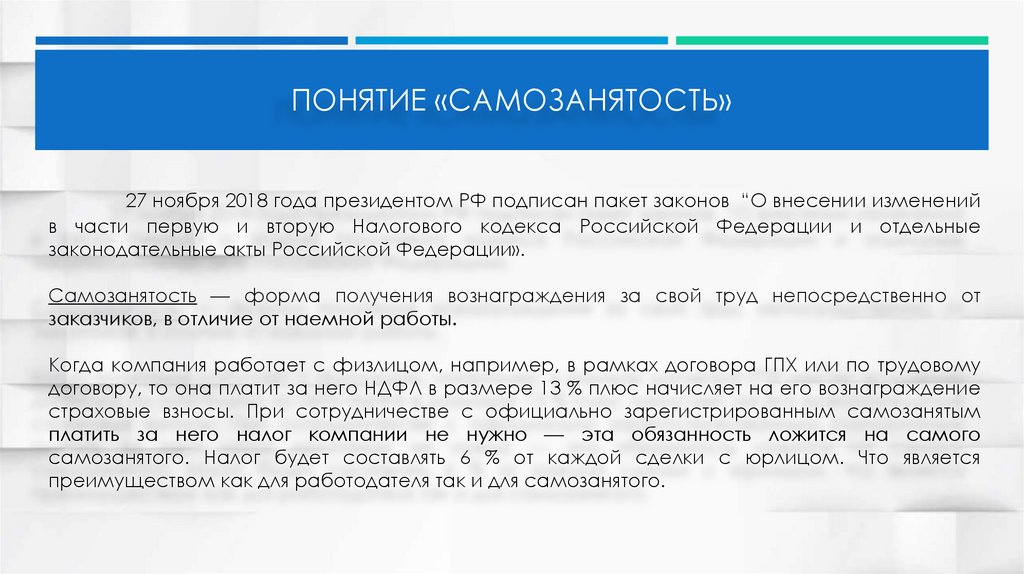 ПОНЯТИЕ «САМОЗАНЯТОСТЬ»

27 ноября 2018 года президентом РФ подписан пакет законов “О внесении изменений в части первую и вторую Налогового кодекса Российской Федерации и отдельные законодательные акты Российской Федерации».

Самозанятость — форма получения вознаграждения за свой труд непосредственно от заказчиков, в отличие от наемной работы.

Когда компания работает с физлицом, например, в рамках договора ГПХ или по трудовому договору, то она платит за него НДФЛ в размере 13 % плюс начисляет на его вознаграждение страховые взносы. При сотрудничестве с официально зарегистрированным самозанятым платить за него налог компании не нужно — эта обязанность ложится на самого самозанятого. Налог будет составлять 6 % от каждой сделки с юрлицом. Что является преимуществом как для работодателя так и для самозанятого.